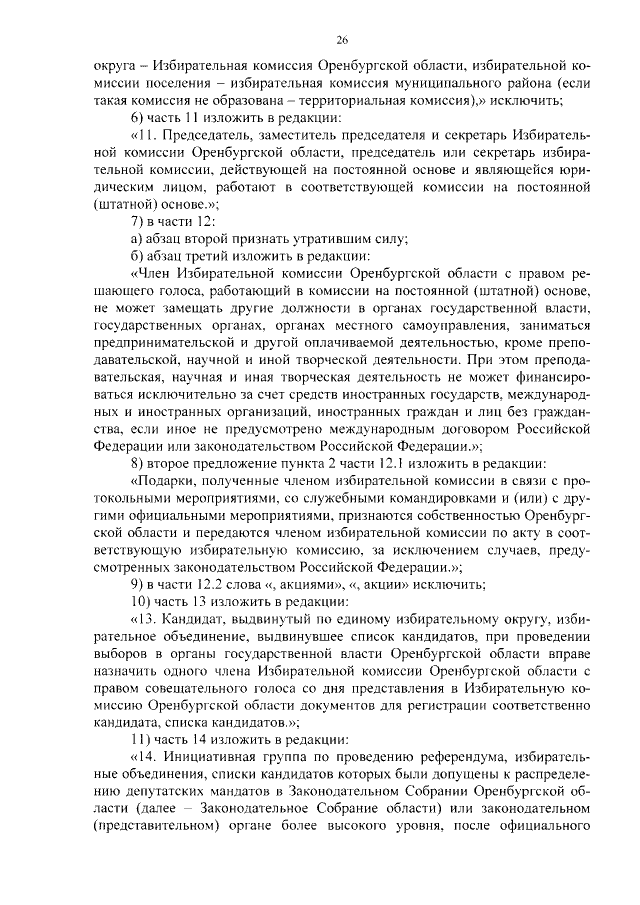 26

округа – Избирательная комиссия Оренбургской области, избирательной комиссии поселения – избирательная комиссия муниципального района (если такая комиссия не образована – территориальная комиссия),» исключить;

6) часть 11 изложить в редакции:

«11. Председатель, заместитель председателя и секретарь Избирательной комиссии Оренбургской области, председатель или секретарь избирательной комиссии, действующей на постоянной основе и являющейся юридическим лицом, работают в соответствующей комиссии на постоянной (штатной) основе.»;

7) в части 12:

а) абзац второй признать утратившим силу;

б) абзац третий изложить в редакции:

«Член Избирательной комиссии Оренбургской области с правом решающего голоса, работающий в комиссии на постоянной (штатной) основе, не может замещать другие должности в органах государственной власти, государственных органах, органах местного самоуправления, заниматься предпринимательской и другой оплачиваемой деятельностью, кроме преподавательской, научной и иной творческой деятельности. При этом преподавательская, научная и иная творческая деятельность не может финансироваться исключительно за счет средств иностранных государств, международных и иностранных организаций, иностранных граждан и лиц без гражданства, если иное не предусмотрено международным договором Российской Федерации или законодательством Российской Федерации.»;

8) второе предложение пункта 2 части 12.1 изложить в редакции:

«Подарки, полученные членом избирательной комиссии в связи с протокольными мероприятиями, со служебными командировками и (или) с другими официальными мероприятиями, признаются собственностью Оренбургской области и передаются членом избирательной комиссии по акту в соответствующую избирательную комиссию, за исключением случаев, предусмотренных законодательством Российской Федерации.»;

9) в части 12.2 слова «, акциями», «, акции» исключить;

10) часть 13 изложить в редакции:

«13. Кандидат, выдвинутый по единому избирательному округу, избирательное объединение, выдвинувшее список кандидатов, при проведении выборов в органы государственной власти Оренбургской области вправе назначить одного члена Избирательной комиссии Оренбургской области с правом совещательного голоса со дня представления в Избирательную комиссию Оренбургской области документов для регистрации соответственно кандидата, списка кандидатов.»;

11) часть 14 изложить в редакции:

«14. Инициативная группа по проведению референдума, избирательные объединения, списки кандидатов которых были допущены к распределению депутатских мандатов в Законодательном Собрании Оренбургской области (далее – Законодательное Собрание области) или законодательном (представительном) органе более высокого уровня, после официального